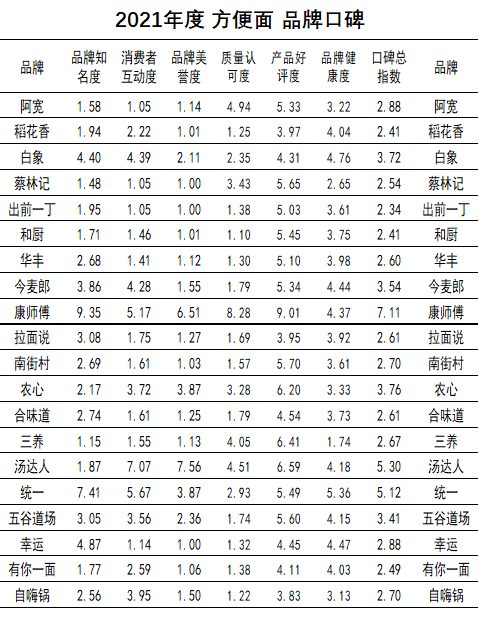 2021年度 方便面 品牌口碑

| 品牌 | 品牌知名度 | 消费者互动度 | 品牌美誉度 | 质量认可度 | 产品好评度 | 品牌健康度 | 口碑总指数 | 品牌 |
|---|---|---|---|---|---|---|---|---|
| 阿宽 | 1.58 | 1.05 | 1.14 | 4.94 | 5.33 | 3.22 | 2.88 | 阿宽 |
| 稻花香 | 1.94 | 2.22 | 1.01 | 1.25 | 3.97 | 4.04 | 2.41 | 稻花香 |
| 白象 | 4.40 | 4.39 | 2.11 | 2.35 | 4.31 | 4.76 | 3.72 | 白象 |
| 蔡林记 | 1.48 | 1.05 | 1.00 | 3.43 | 5.65 | 2.65 | 2.54 | 蔡林记 |
| 出前一丁 | 1.95 | 1.05 | 1.00 | 1.38 | 5.03 | 3.61 | 2.34 | 出前一丁 |
| 和厨 | 1.71 | 1.46 | 1.01 | 1.10 | 5.45 | 3.75 | 2.41 | 和厨 |
| 华丰 | 2.68 | 1.41 | 1.12 | 1.30 | 5.10 | 3.98 | 2.60 | 华丰 |
| 今麦郎 | 3.86 | 4.28 | 1.55 | 1.79 | 5.34 | 4.44 | 3.54 | 今麦郎 |
| 康师傅 | 9.35 | 5.17 | 6.51 | 8.28 | 9.01 | 4.37 | 7.11 | 康师傅 |
| 拉面说 | 3.08 | 1.75 | 1.27 | 1.69 | 3.95 | 3.92 | 2.61 | 拉面说 |
| 南街村 | 2.69 | 1.61 | 1.03 | 1.57 | 5.70 | 3.61 | 2.70 | 南街村 |
| 农心 | 2.17 | 3.72 | 3.87 | 3.28 | 6.20 | 3.33 | 3.76 | 农心 |
| 合味道 | 2.74 | 1.61 | 1.25 | 1.79 | 4.54 | 3.73 | 2.61 | 合味道 |
| 三养 | 1.15 | 1.55 | 1.13 | 4.05 | 6.41 | 1.74 | 2.67 | 三养 |
| 汤达人 | 1.87 | 7.07 | 7.56 | 4.51 | 6.59 | 4.18 | 5.30 | 汤达人 |
| 统一 | 7.41 | 5.67 | 3.87 | 2.93 | 5.49 | 5.36 | 5.12 | 统一 |
| 五谷道场 | 3.05 | 3.56 | 2.36 | 1.74 | 5.60 | 4.15 | 3.41 | 五谷道场 |
| 幸运 | 4.87 | 1.14 | 1.00 | 1.32 | 4.45 | 4.47 | 2.88 | 幸运 |
| 有你一面 | 1.77 | 2.59 | 1.06 | 1.38 | 4.11 | 4.03 | 2.49 | 有你一面 |
| 自嗨锅 | 2.56 | 3.95 | 1.50 | 1.22 | 3.83 | 3.13 | 2.70 | 自嗨锅 |